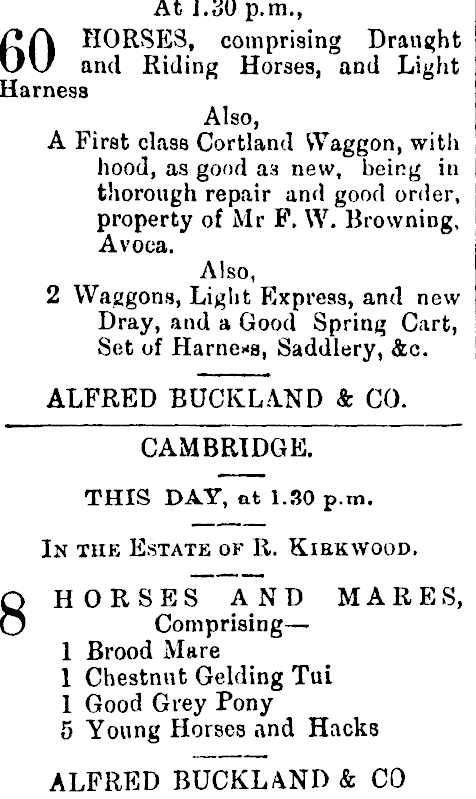 At 1.30 p.m.,

60 HORSES, comprising Draught and Riding Horses, and Light Harness

Also,

A First class Cortland Waggon, with hood, as good as new, being in thorough repair and good order, property of Mr F. W. Browning, Avoca.

Also,

2 Waggons, Light Express, and new Dray, and a Good Spring Cart, Set of Harness, Saddlery, &c.

ALFRED BUCKLAND & CO.

CAMBRIDGE.

THIS DAY, at 1.30 p.m.

IN THE ESTATE OF R. KIRKWOOD.

8 HORSES AND MARES, Comprising—

1 Brood Mare
1 Chestnut Gelding Tui
1 Good Grey Pony
5 Young Horses and Hacks

ALFRED BUCKLAND & CO